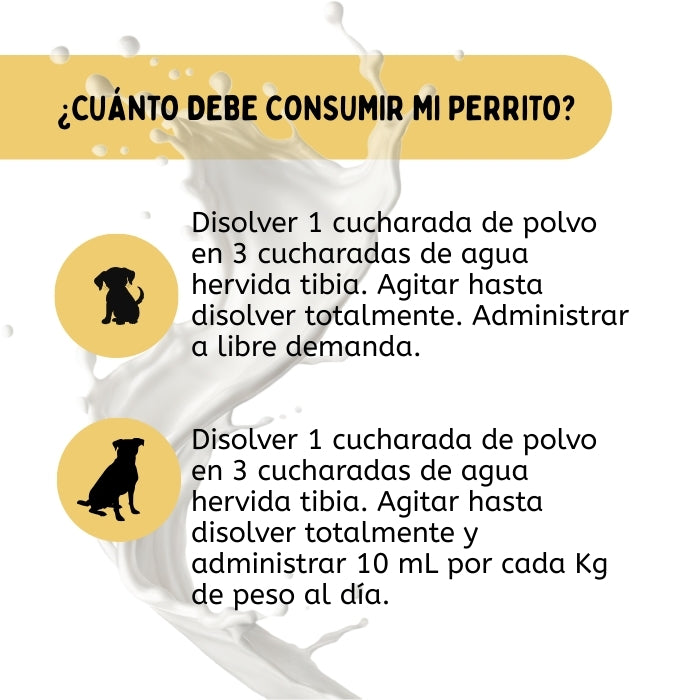 ¿CUÁNTO DEBE CONSUMIR MI PERRITO?

Disolver 1 cucharada de polvo en 3 cucharadas de agua hervida tibia. Agitar hasta disolver totalmente. Administrar a libre demanda.

Disolver 1 cucharada de polvo en 3 cucharadas de agua hervida tibia. Agitar hasta disolver totalmente y administrar 10 mL por cada Kg de peso al día.